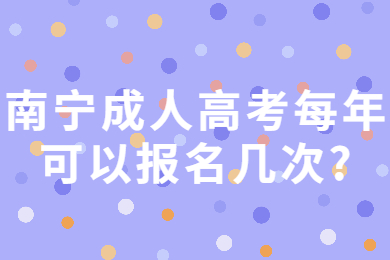 南宁成人高考每年可以报名几次?